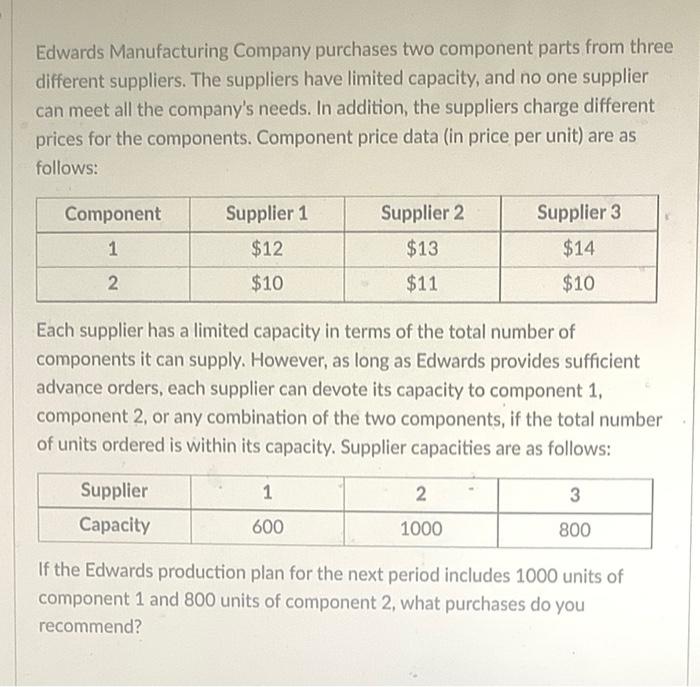 Edwards Manufacturing Company purchases two component parts from three different suppliers. The suppliers have limited capacity, and no one supplier can meet all the company's needs. In addition, the suppliers charge different prices for the components. Component price data (in price per unit) are as follows:

| Component | Supplier 1 | Supplier 2 | Supplier 3 |
|---|---|---|---|
| 1 | \$12 | \$13 | \$14 |
| 2 | \$10 | \$11 | \$10 |

Each supplier has a limited capacity in terms of the total number of components it can supply. However, as long as Edwards provides sufficient advance orders, each supplier can devote its capacity to component 1, component 2, or any combination of the two components, if the total number of units ordered is within its capacity. Supplier capacities are as follows:

| Supplier | 1 | 2 | 3 |
|---|---|---|---|
| Capacity | 600 | 1000 | 800 |

If the Edwards production plan for the next period includes 1000 units of component 1 and 800 units of component 2, what purchases do you recommend?